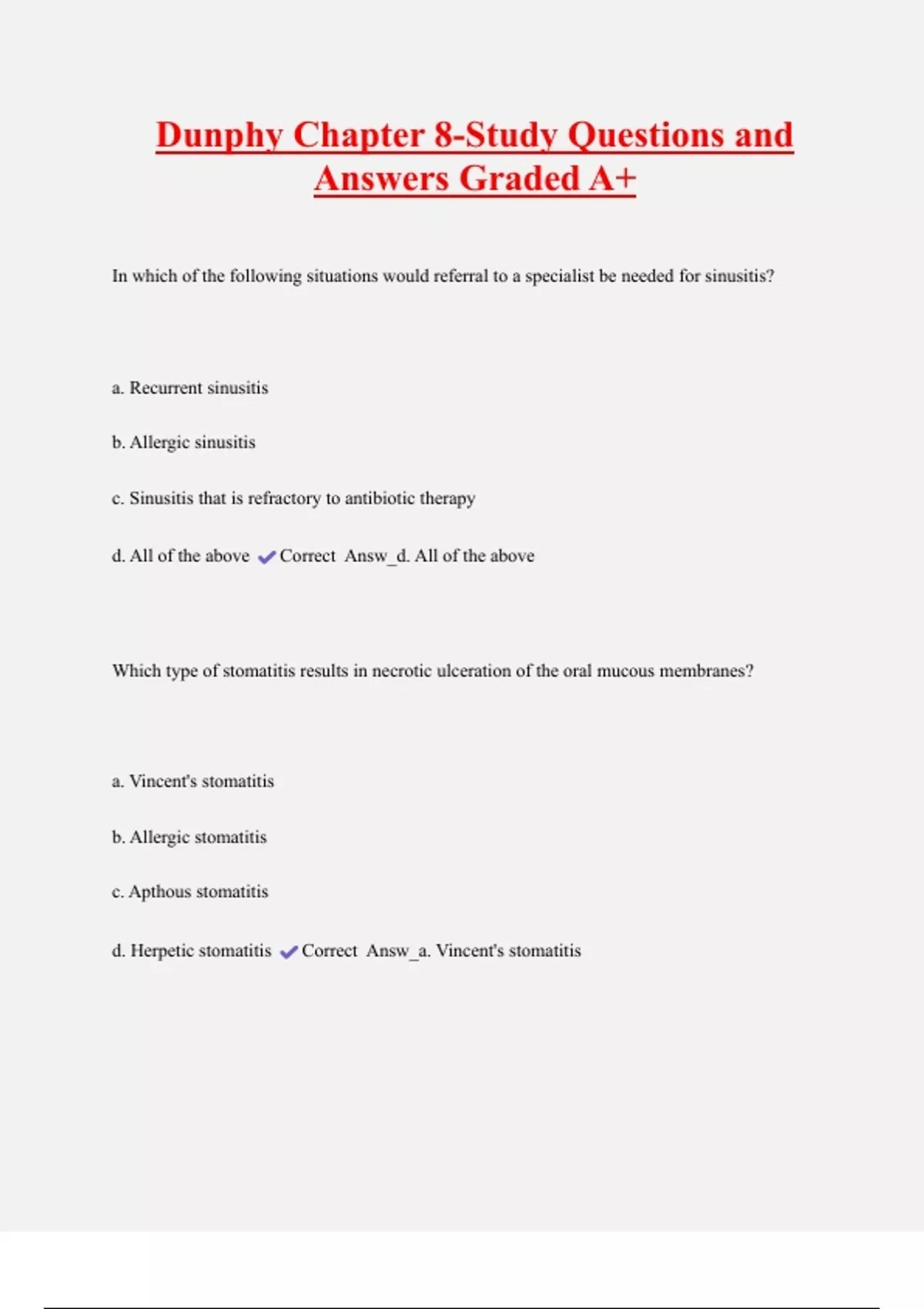 Dunphy Chapter 8-Study Questions and Answers Graded A+

In which of the following situations would referral to a specialist be needed for sinusitis?

a. Recurrent sinusitis

b. Allergic sinusitis

c. Sinusitis that is refractory to antibiotic therapy

d. All of the above ✔Correct Answ_d. All of the above

Which type of stomatitis results in necrotic ulceration of the oral mucous membranes?

a. Vincent's stomatitis

b. Allergic stomatitis

c. Apthous stomatitis

d. Herpetic stomatitis ✔Correct Answ_a. Vincent's stomatitis